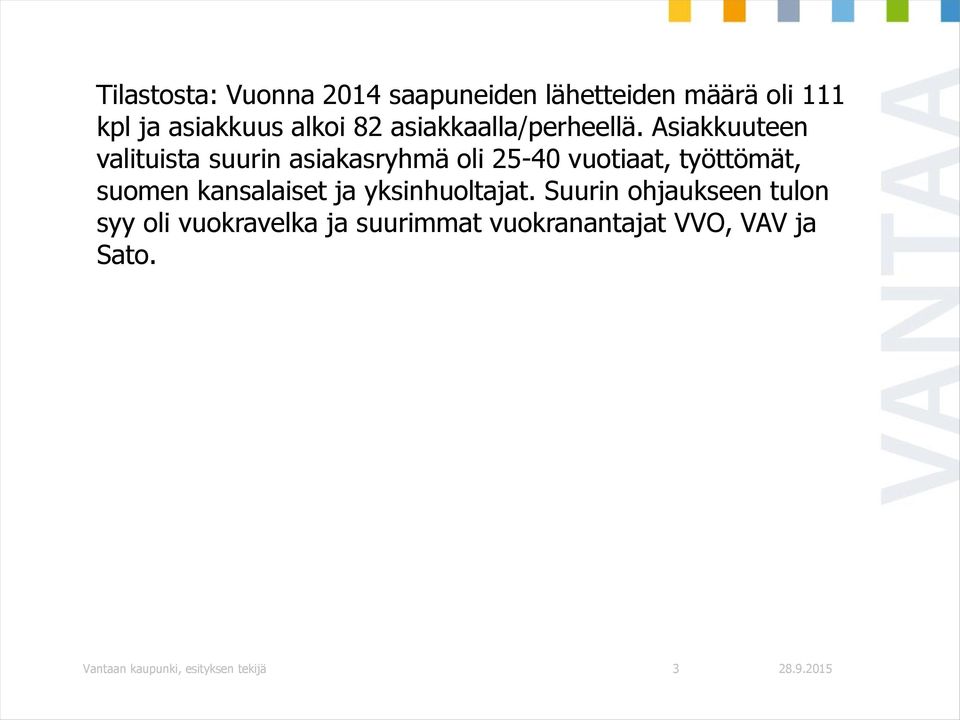 Tilastosta: Vuonna 2014 saapuneiden lähetteiden määrä oli 111 kpl ja asiakkuus alkoi 82 asiakkaalla/perheellä. Asiakkuuteen valituista suurin asiakasryhmä oli 25-40 vuotiaat, työttömät, suomen kansalaiset ja yksinhuoltajat. Suurin ohjaukseen tulon syy oli vuokravelka ja suurimmat vuokranantajat VVO, VAV ja Sato.

VANTAA

Vantaan kaupunki, esityksen tekijä

3

28.9.2015